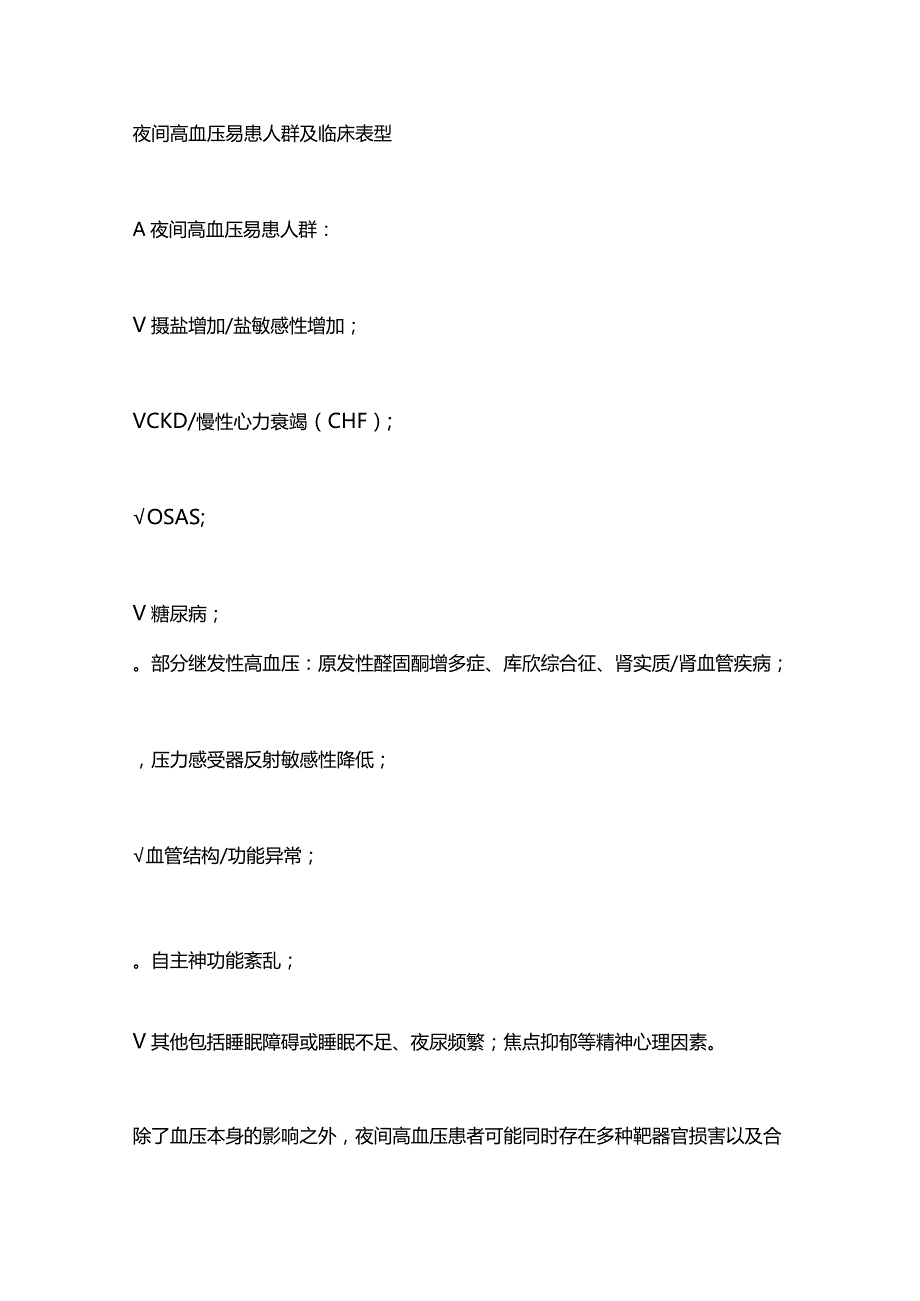 夜间高血压易患人群及临床表型

A 夜间高血压易患人群：

V 摄盐增加/盐敏感性增加；

VCKD/慢性心力衰竭（CHF）；

√OSAS;

V 糖尿病；

。部分继发性高血压：原发性醛固酮增多症、库欣综合征、肾实质/肾血管疾病；

，压力感受器反射敏感性降低；

√血管结构/功能异常；

。自主神功能紊乱；

V 其他包括睡眠障碍或睡眠不足、夜尿频繁；焦点抑郁等精神心理因素。

除了血压本身的影响之外，夜间高血压患者可能同时存在多种靶器官损害以及合